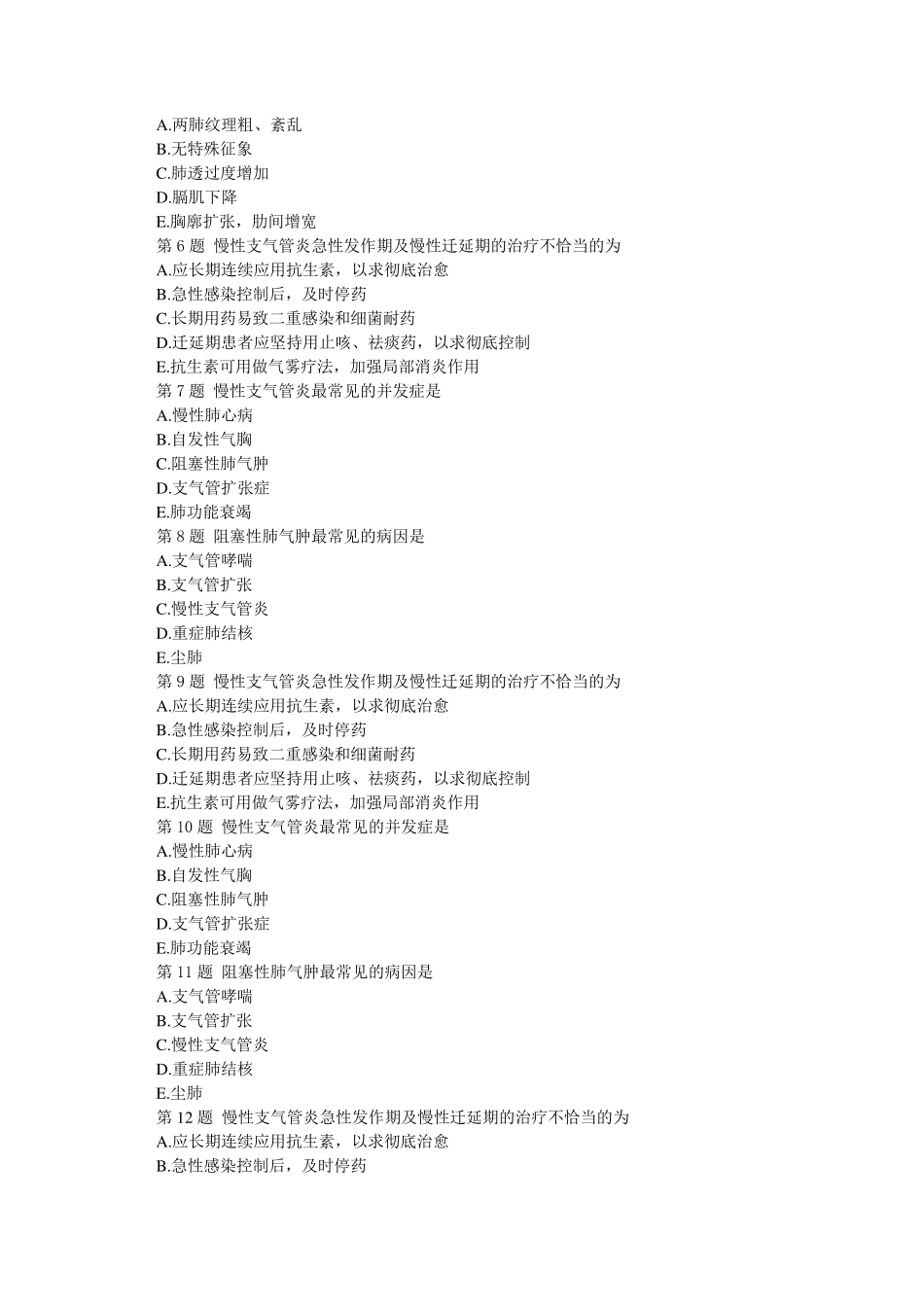 A.两肺纹理粗、紊乱
B.无特殊征象
C.肺透过度增加
D.膈肌下降
E.胸廓扩张，肋间增宽
第 6 题 慢性支气管炎急性发作期及慢性迁延期的治疗不恰当的为
A.应长期连续应用抗生素，以求彻底治愈
B.急性感染控制后，及时停药
C.长期用药易致二重感染和细菌耐药
D.迁延期患者应坚持用止咳、祛痰药，以求彻底控制
E.抗生素可用做气雾疗法，加强局部消炎作用
第 7 题 慢性支气管炎最常见的并发症是
A.慢性肺心病
B.自发性气胸
C.阻塞性肺气肿
D.支气管扩张症
E.肺功能衰竭
第 8 题 阻塞性肺气肿最常见的病因是
A.支气管哮喘
B.支气管扩张
C.慢性支气管炎
D.重症肺结核
E.尘肺
第 9 题 慢性支气管炎急性发作期及慢性迁延期的治疗不恰当的为
A.应长期连续应用抗生素，以求彻底治愈
B.急性感染控制后，及时停药
C.长期用药易致二重感染和细菌耐药
D.迁延期患者应坚持用止咳、祛痰药，以求彻底控制
E.抗生素可用做气雾疗法，加强局部消炎作用
第 10 题 慢性支气管炎最常见的并发症是
A.慢性肺心病
B.自发性气胸
C.阻塞性肺气肿
D.支气管扩张症
E.肺功能衰竭
第 11 题 阻塞性肺气肿最常见的病因是
A.支气管哮喘
B.支气管扩张
C.慢性支气管炎
D.重症肺结核
E.尘肺
第 12 题 慢性支气管炎急性发作期及慢性迁延期的治疗不恰当的为
A.应长期连续应用抗生素，以求彻底治愈
B.急性感染控制后，及时停药